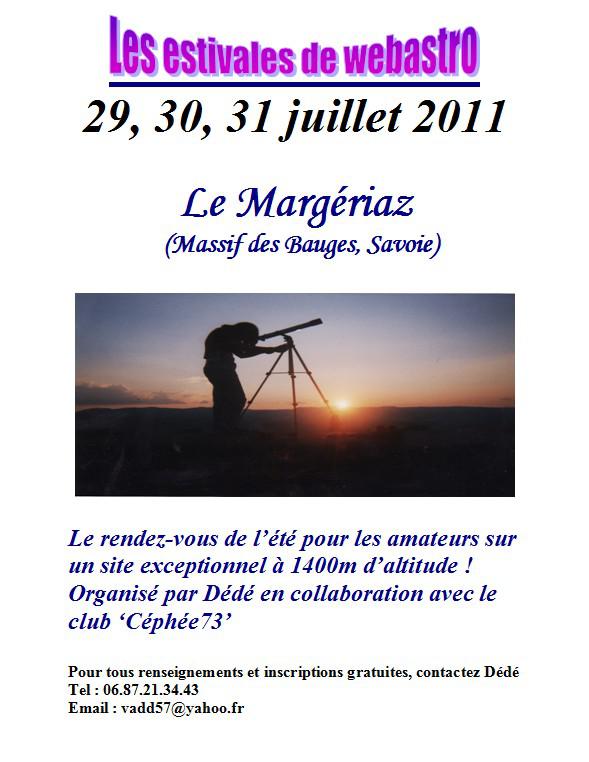 Les estivales de webastro

29, 30, 31 juillet 2011

Le Margériaz

(Massif des Bauges, Savoie)

Le rendez-vous de l'été pour les amateurs sur un site exceptionnel à 1400m d'altitude ! Organisé par Dédé en collaboration avec le club 'Céphée73'

Pour tous renseignements et inscriptions gratuites, contactez Dédé
Tel : 06.87.21.34.43
Email : vadd57@yahoo.fr